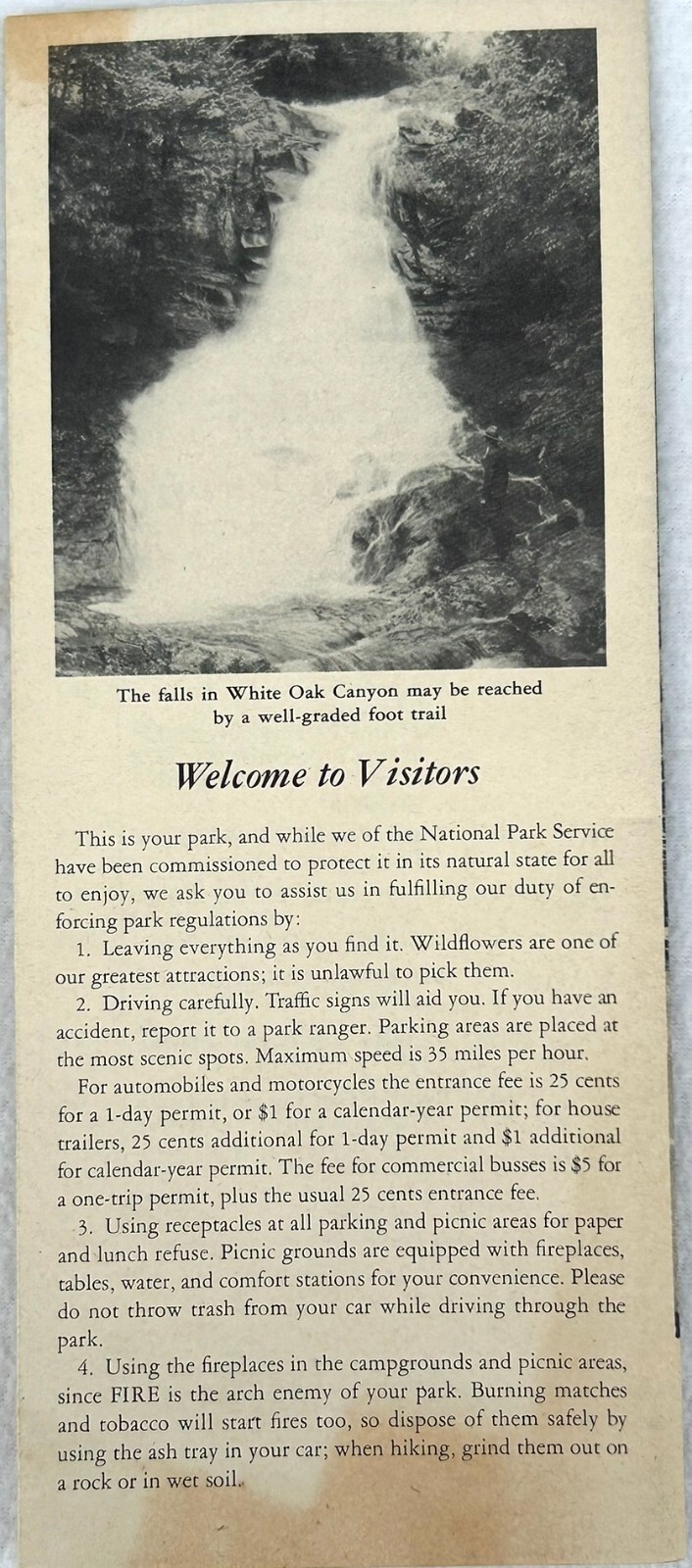 The falls in White Oak Canyon may be reached by a well-graded foot trail

Welcome to Visitors

This is your park, and while we of the National Park Service have been commissioned to protect it in its natural state for all to enjoy, we ask you to assist us in fulfilling our duty of enforcing park regulations by:

1. Leaving everything as you find it. Wildflowers are one of our greatest attractions; it is unlawful to pick them.

2. Driving carefully. Traffic signs will aid you. If you have an accident, report it to a park ranger. Parking areas are placed at the most scenic spots. Maximum speed is 35 miles per hour.

For automobiles and motorcycles the entrance fee is 25 cents for a 1-day permit, or $1 for a calendar-year permit; for house trailers, 25 cents additional for 1-day permit and $1 additional for calendar-year permit. The fee for commercial busses is $5 for a one-trip permit, plus the usual 25 cents entrance fee.

3. Using receptacles at all parking and picnic areas for paper and lunch refuse. Picnic grounds are equipped with fireplaces, tables, water, and comfort stations for your convenience. Please do not throw trash from your car while driving through the park.

4. Using the fireplaces in the campgrounds and picnic areas, since FIRE is the arch enemy of your park. Burning matches and tobacco will start fires too, so dispose of them safely by using the ash tray in your car; when hiking, grind them out on a rock or in wet soil.